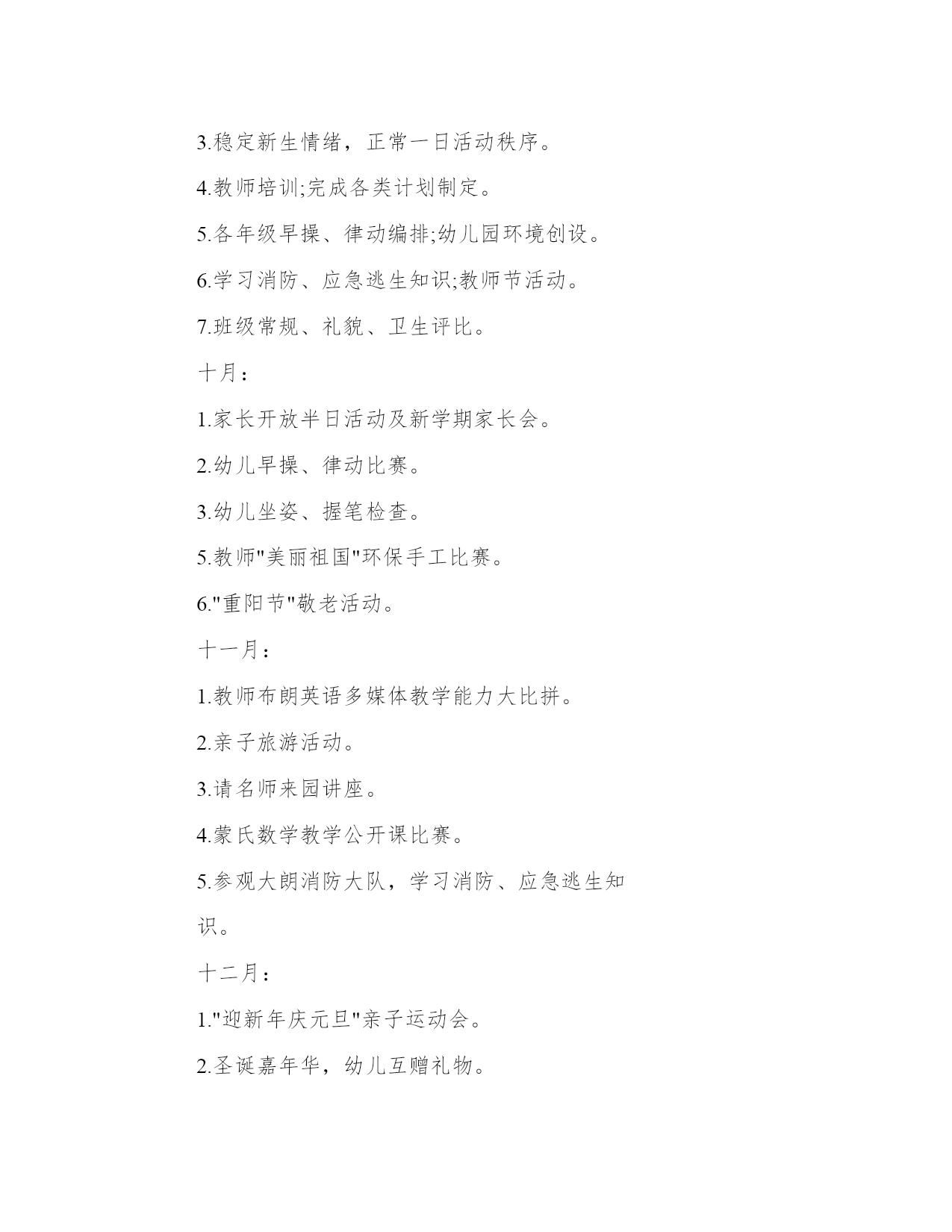 3.稳定新生情绪，正常一日活动秩序。

4.教师培训;完成各类计划制定。

5.各年级早操、律动编排;幼儿园环境创设。

6.学习消防、应急逃生知识;教师节活动。

7.班级常规、礼貌、卫生评比。

十月：

1.家长开放半日活动及新学期家长会。

2.幼儿早操、律动比赛。

3.幼儿坐姿、握笔检查。

5.教师"美丽祖国"环保手工比赛。

6."重阳节"敬老活动。

十一月：

1.教师布朗英语多媒体教学能力大比拼。

2.亲子旅游活动。

3.请名师来园讲座。

4.蒙氏数学教学公开课比赛。

5.参观大朗消防大队，学习消防、应急逃生知识。

十二月：

1."迎新年庆元旦"亲子运动会。

2.圣诞嘉年华，幼儿互赠礼物。